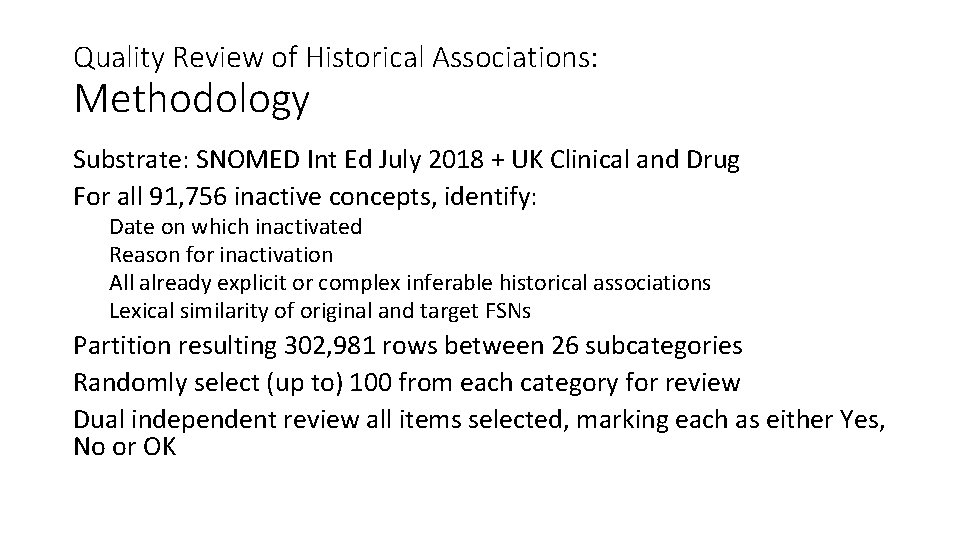 Quality Review of Historical Associations:
Methodology

Substrate: SNOMED Int Ed July 2018 + UK Clinical and Drug
For all 91,756 inactive concepts, identify:
Date on which inactivated
Reason for inactivation
All already explicit or complex inferable historical associations
Lexical similarity of original and target FSNs
Partition resulting 302,981 rows between 26 subcategories
Randomly select (up to) 100 from each category for review
Dual independent review all items selected, marking each as either Yes, No or OK